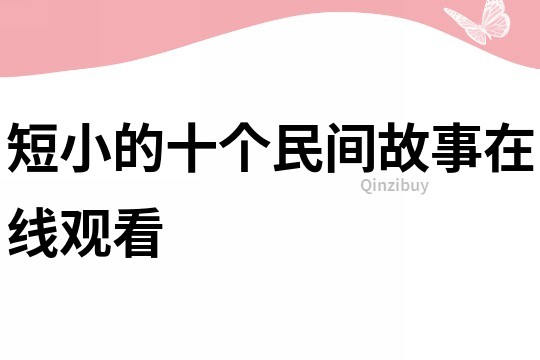 短小的十个民间故事在线观看

Qinzibuy